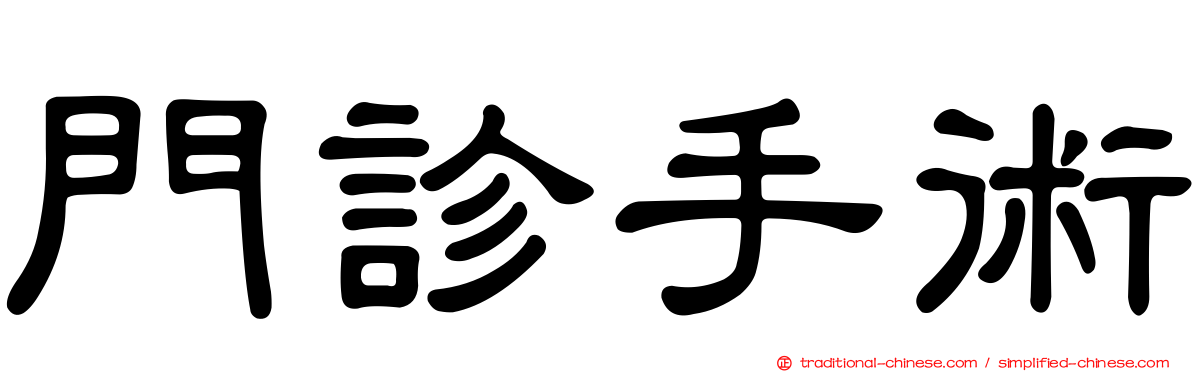 門診手術

traditional-chinese.com / simplified-chinese.com